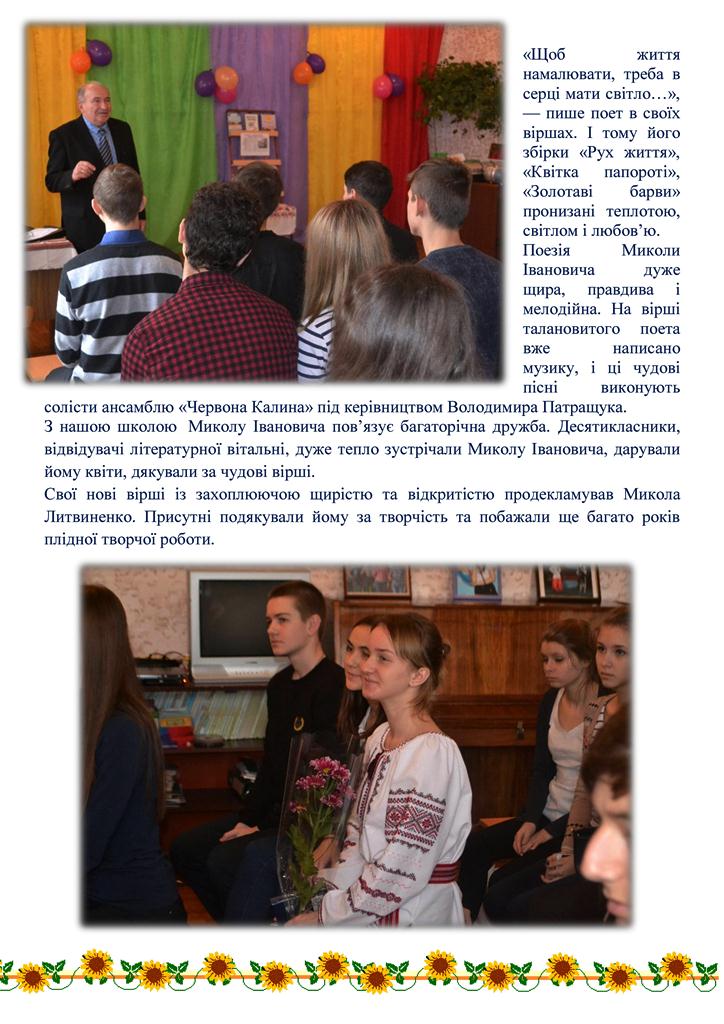 «Щоб життя намалювати, треба в серці мати світло…», — пише поет в своїх віршах. І тому його збірки «Рух життя», «Квітка папороті», «Золотаві барви» пронизані теплотою, світлом і любов'ю.

Поезія Миколи Івановича дуже щира, правдива і мелодійна. На вірші талановитого поета вже написано музику, і ці чудові пісні виконують солісти ансамблю «Червона Калина» під керівництвом Володимира Патращука.

З нашою школою Миколу Івановича пов'язує багаторічна дружба. Десятикласники, відвідувачі літературної вітальні, дуже тепло зустрічали Миколу Івановича, дарували йому квіти, дякували за чудові вірші.

Свої нові вірші із захоплюючою щирістю та відкритістю продекламував Микола Литвиненко. Присутні подякували йому за творчість та побажали ще багато років плідної творчої роботи.